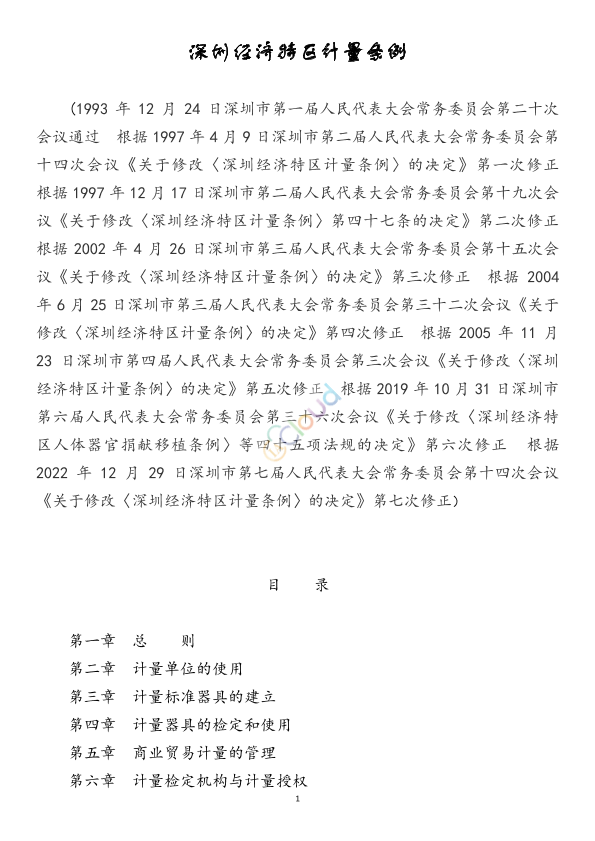 深圳经济特区计量条例

（1993 年 12 月 24 日深圳市第一届人民代表大会常务委员会第二十次会议通过　根据 1997 年 4 月 9 日深圳市第二届人民代表大会常务委员会第十四次会议《关于修改〈深圳经济特区计量条例〉的决定》第一次修正　根据 1997 年 12 月 17 日深圳市第二届人民代表大会常务委员会第十九次会议《关于修改〈深圳经济特区计量条例〉第四十七条的决定》第二次修正　根据 2002 年 4 月 26 日深圳市第三届人民代表大会常务委员会第十五次会议《关于修改〈深圳经济特区计量条例〉的决定》第三次修正　根据 2004 年 6 月 25 日深圳市第三届人民代表大会常务委员会第三十二次会议《关于修改〈深圳经济特区计量条例〉的决定》第四次修正　根据 2005 年 11 月 23 日深圳市第四届人民代表大会常务委员会第三次会议《关于修改〈深圳经济特区计量条例〉的决定》第五次修正　根据 2019 年 10 月 31 日深圳市第六届人民代表大会常务委员会第三十六次会议《关于修改〈深圳经济特区人体器官捐献移植条例〉等四十五项法规的决定》第六次修正　根据 2022 年 12 月 29 日深圳市第七届人民代表大会常务委员会第十四次会议《关于修改〈深圳经济特区计量条例〉的决定》第七次修正）

目　录

第一章　总　　则
第二章　计量单位的使用
第三章　计量标准器具的建立
第四章　计量器具的检定和使用
第五章　商业贸易计量的管理
第六章　计量检定机构与计量授权

1